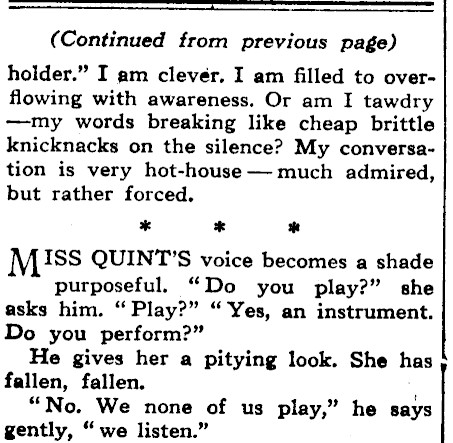 (Continued from previous page)

holder." I am clever. I am filled to overflowing with awareness. Or am I tawdry —my words breaking like cheap brittle knicknacks on the silence? My conversation is very hot-house — much admired, but rather forced.

* * *

MISS QUINT'S voice becomes a shade purposeful. "Do you play?" she asks him. "Play?" "Yes, an instrument. Do you perform?"

He gives her a pitying look. She has fallen, fallen.

"No. We none of us play," he says gently, "we listen."